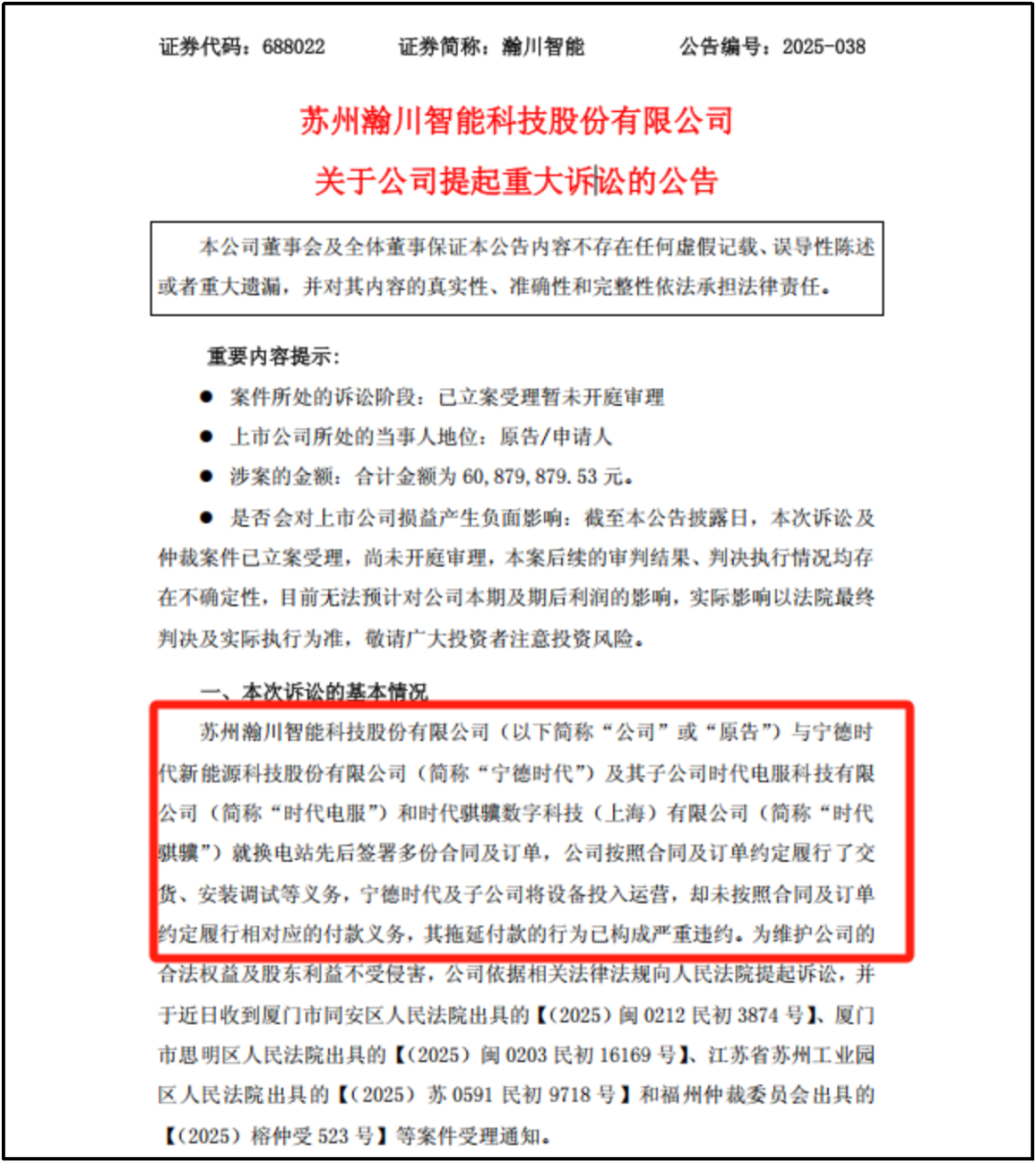 证券代码：688022　　证券简称：瀚川智能　　公告编号：2025-038

苏州瀚川智能科技股份有限公司
关于公司提起重大诉讼的公告

本公司董事会及全体董事保证本公告内容不存在任何虚假记载、误导性陈述或者重大遗漏，并对其内容的真实性、准确性和完整性依法承担法律责任。

重要内容提示：

● 案件所处的诉讼阶段：已立案受理暂未开庭审理

● 上市公司所处的当事人地位：原告/申请人

● 涉案的金额：合计金额为 60,879,879.53 元。

● 是否会对上市公司损益产生负面影响：截至本公告披露日，本次诉讼及仲裁案件已立案受理，尚未开庭审理，本案后续的审判结果、判决执行情况均存在不确定性，目前无法预计对公司本期及期后利润的影响，实际影响以法院最终判决及实际执行为准，敬请广大投资者注意投资风险。

一、本次诉讼的基本情况

苏州瀚川智能科技股份有限公司（以下简称“公司”或“原告”）与宁德时代新能源科技股份有限公司（简称“宁德时代”）及其子公司时代电服科技有限公司（简称“时代电服”）和时代骐骥数字科技（上海）有限公司（简称“时代骐骥”）就换电站先后签署多份合同及订单，公司按照合同及订单约定履行了交货、安装调试等义务，宁德时代及子公司将设备投入运营，却未按照合同及订单约定履行相对应的付款义务，其拖延付款的行为已构成严重违约。为维护公司的合法权益及股东利益不受侵害，公司依据相关法律法规向人民法院提起诉讼，并于近日收到厦门市同安区人民法院出具的【（2025）闽 0212 民初 3874 号】、厦门市思明区人民法院出具的【（2025）闽 0203 民初 16169 号】、江苏省苏州工业园区人民法院出具的【（2025）苏 0591 民初 9718 号】和福州仲裁委员会出具的【（2025）榕仲受 523 号】等案件受理通知。